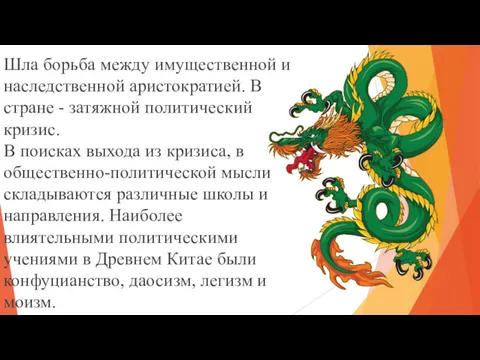 Шла борьба между имущественной и наследственной аристократией. В стране - затяжной политический кризис.
В поисках выхода из кризиса, в общественно-политической мысли складываются различные школы и направления. Наиболее влиятельными политическими учениями в Древнем Китае были конфуцианство, даосизм, легизм и моизм.